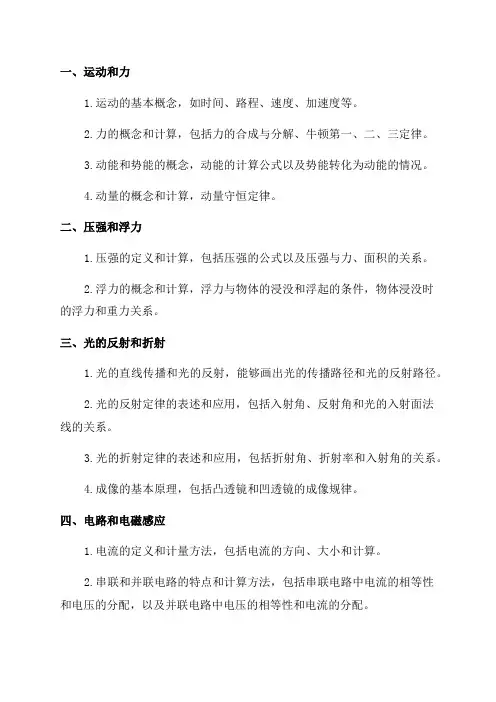 一、运动和力

1.运动的基本概念，如时间、路程、速度、加速度等。

2.力的概念和计算，包括力的合成与分解、牛顿第一、二、三定律。

3.动能和势能的概念，动能的计算公式以及势能转化为动能的情况。

4.动量的概念和计算，动量守恒定律。

二、压强和浮力

1.压强的定义和计算，包括压强的公式以及压强与力、面积的关系。

2.浮力的概念和计算，浮力与物体的浸没和浮起的条件，物体浸没时的浮力和重力关系。

三、光的反射和折射

1.光的直线传播和光的反射，能够画出光的传播路径和光的反射路径。

2.光的反射定律的表述和应用，包括入射角、反射角和光的入射面法线的关系。

3.光的折射定律的表述和应用，包括折射角、折射率和入射角的关系。

4.成像的基本原理，包括凸透镜和凹透镜的成像规律。

四、电路和电磁感应

1.电流的定义和计量方法，包括电流的方向、大小和计算。

2.串联和并联电路的特点和计算方法，包括串联电路中电流的相等性和电压的分配，以及并联电路中电压的相等性和电流的分配。